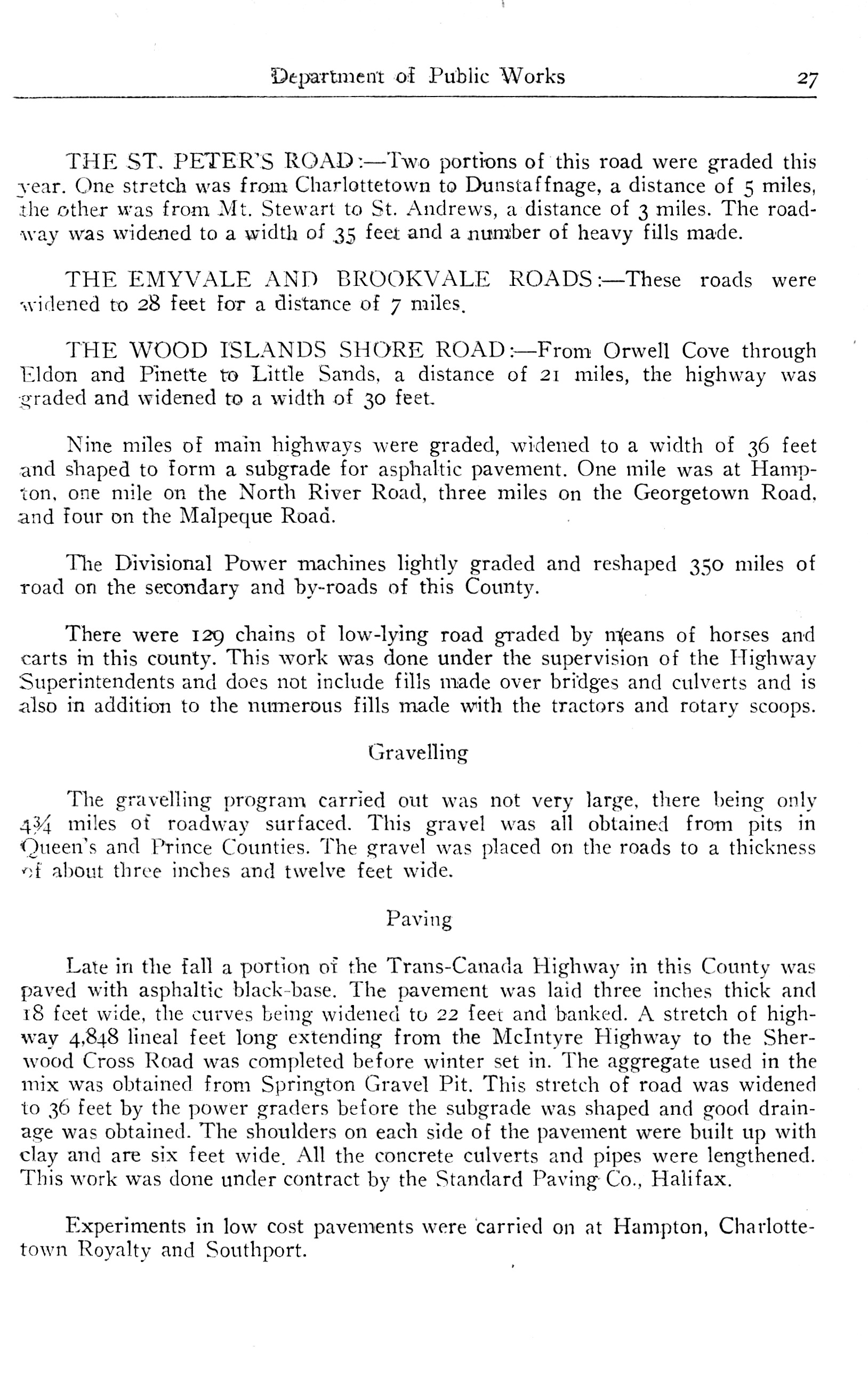 Department of Public Works 27

THE ST. PETER'S ROAD:—Two portions of this road were graded this year. One stretch was from Charlottetown to Dunstaffnage, a distance of 5 miles, the other was from Mt. Stewart to St. Andrews, a distance of 3 miles. The roadway was widened to a width of 35 feet and a number of heavy fills made.

THE EMYVALE AND BROOKVALE ROADS:—These roads were widened to 28 feet for a distance of 7 miles.

THE WOOD ISLANDS SHORE ROAD:—From Orwell Cove through Eldon and Pinette to Little Sands, a distance of 21 miles, the highway was graded and widened to a width of 30 feet.

Nine miles of main highways were graded, widened to a width of 36 feet and shaped to form a subgrade for asphaltic pavement. One mile was at Hampton, one mile on the North River Road, three miles on the Georgetown Road, and four on the Malpeque Road.

The Divisional Power machines lightly graded and reshaped 350 miles of road on the secondary and by-roads of this County.

There were 129 chains of low-lying road graded by means of horses and carts in this county. This work was done under the supervision of the Highway Superintendents and does not include fills made over bridges and culverts and is also in addition to the numerous fills made with the tractors and rotary scoops.

Gravelling

The gravelling program carried out was not very large, there being only 4¾ miles of roadway surfaced. This gravel was all obtained from pits in Queen's and Prince Counties. The gravel was placed on the roads to a thickness of about three inches and twelve feet wide.

Paving

Late in the fall a portion of the Trans-Canada Highway in this County was paved with asphaltic black-base. The pavement was laid three inches thick and 18 feet wide, the curves being widened to 22 feet and banked. A stretch of highway 4,848 lineal feet long extending from the McIntyre Highway to the Sherwood Cross Road was completed before winter set in. The aggregate used in the mix was obtained from Springton Gravel Pit. This stretch of road was widened to 36 feet by the power graders before the subgrade was shaped and good drainage was obtained. The shoulders on each side of the pavement were built up with clay and are six feet wide. All the concrete culverts and pipes were lengthened. This work was done under contract by the Standard Paving Co., Halifax.

Experiments in low cost pavements were carried on at Hampton, Charlottetown Royalty and Southport.